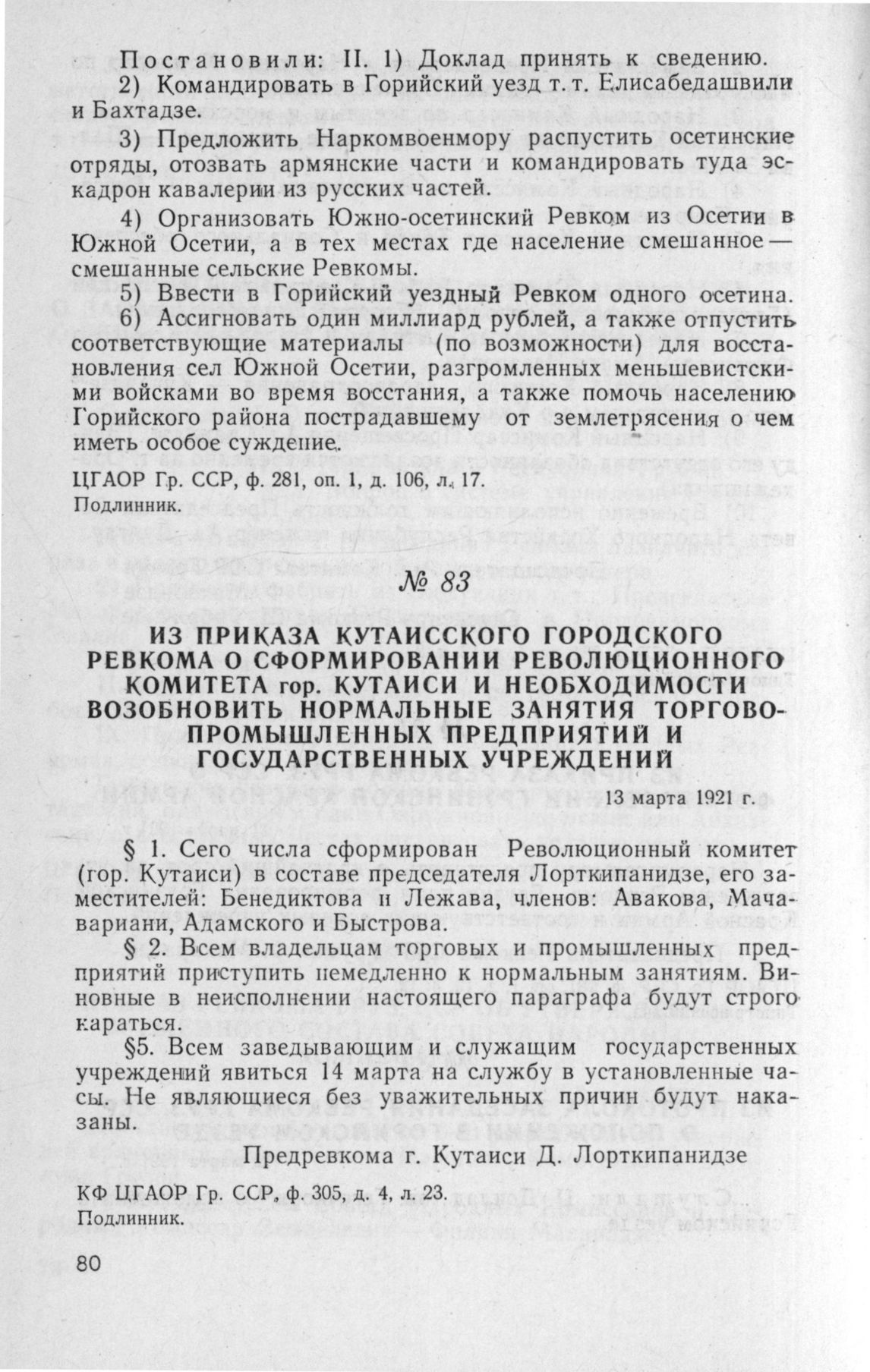 Постановили: II. 1) Доклад принять к сведению.

2) Командировать в Горийский уезд т. т. Елисабедашвили и Бахтадзе.

3) Предложить Наркомвоенмору распустить осетинские отряды, отозвать армянские части и командировать туда эскадрон кавалерии из русских частей.

4) Организовать Южно-осетинский Ревком из Осетии в Южной Осетии, а в тех местах где население смешанное — смешанные сельские Ревкомы.

5) Ввести в Горийский уездный Ревком одного осетина.

6) Ассигновать один миллиард рублей, а также отпустить соответствующие материалы (по возможности) для восстановления сел Южной Осетии, разгромленных меньшевистскими войсками во время восстания, а также помочь населению Горийского района пострадавшему от землетрясения о чем иметь особое суждение.

ЦГАОР Гр. ССР, ф. 281, оп. 1, д. 106, л. 17.
Подлинник.

№ 83

ИЗ ПРИКАЗА КУТАИССКОГО ГОРОДСКОГО РЕВКОМА О СФОРМИРОВАНИИ РЕВОЛЮЦИОННОГО КОМИТЕТА гор. КУТАИСИ И НЕОБХОДИМОСТИ ВОЗОБНОВИТЬ НОРМАЛЬНЫЕ ЗАНЯТИЯ ТОРГОВО-ПРОМЫШЛЕННЫХ ПРЕДПРИЯТИЙ И ГОСУДАРСТВЕННЫХ УЧРЕЖДЕНИЙ

13 марта 1921 г.

§ 1. Сего числа сформирован Революционный комитет (гор. Кутаиси) в составе председателя Лорткипанидзе, его заместителей: Бенедиктова и Лежава, членов: Авакова, Мачавариани, Адамского и Быстрова.

§ 2. Всем владельцам торговых и промышленных предприятий приступить немедленно к нормальным занятиям. Виновные в неисполнении настоящего параграфа будут строго караться.

§5. Всем заведывающим и служащим государственных учреждений явиться 14 марта на службу в установленные часы. Не являющиеся без уважительных причин будут наказаны.

Предревкома г. Кутаиси Д. Лорткипанидзе

КФ ЦГАОР Гр. ССР, ф. 305, д. 4, л. 23.
Подлинник.

80